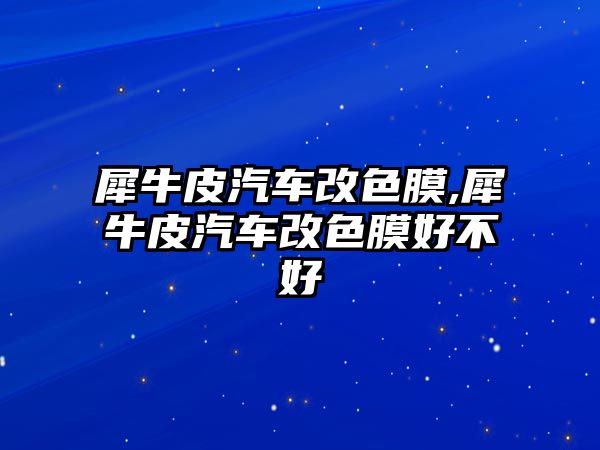 犀牛皮汽车改色膜,犀牛皮汽车改色膜好不好